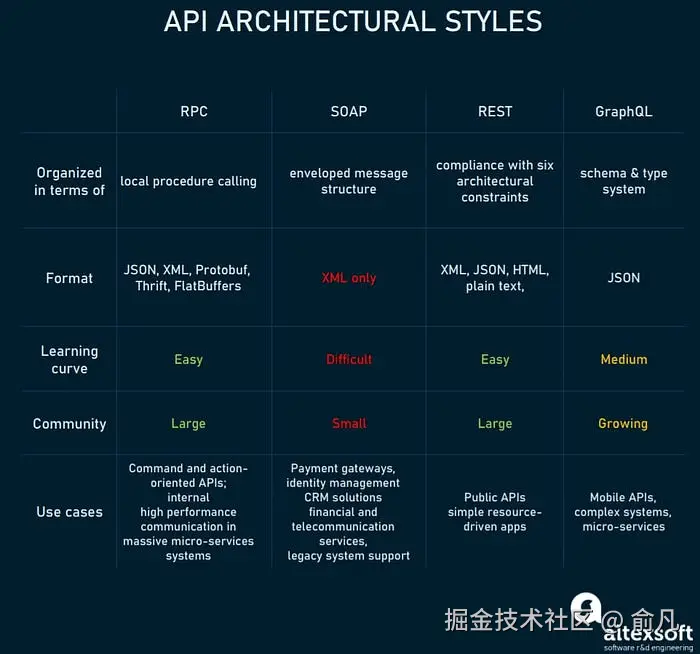 API ARCHITECTURAL STYLES

| | RPC | SOAP | REST | GraphQL |
|---|---|---|---|---|
| Organized in terms of | local procedure calling | enveloped message structure | compliance with six architectural constraints | schema & type system |
| Format | JSON, XML, Protobuf, Thrift, FlatBuffers | XML only | XML, JSON, HTML, plain text, | JSON |
| Learning curve | Easy | Difficult | Easy | Medium |
| Community | Large | Small | Large | Growing |
| Use cases | Command and action-oriented APIs; internal high performance communication in massive micro-services systems | Payment gateways, identity management CRM solutions financial and telecommunication services, legacy system support | Public APIs simple resource-driven apps | Mobile APIs, complex systems, micro-services |

掘金技术社区 @ 俞凡

altexsoft
software r&d engineering